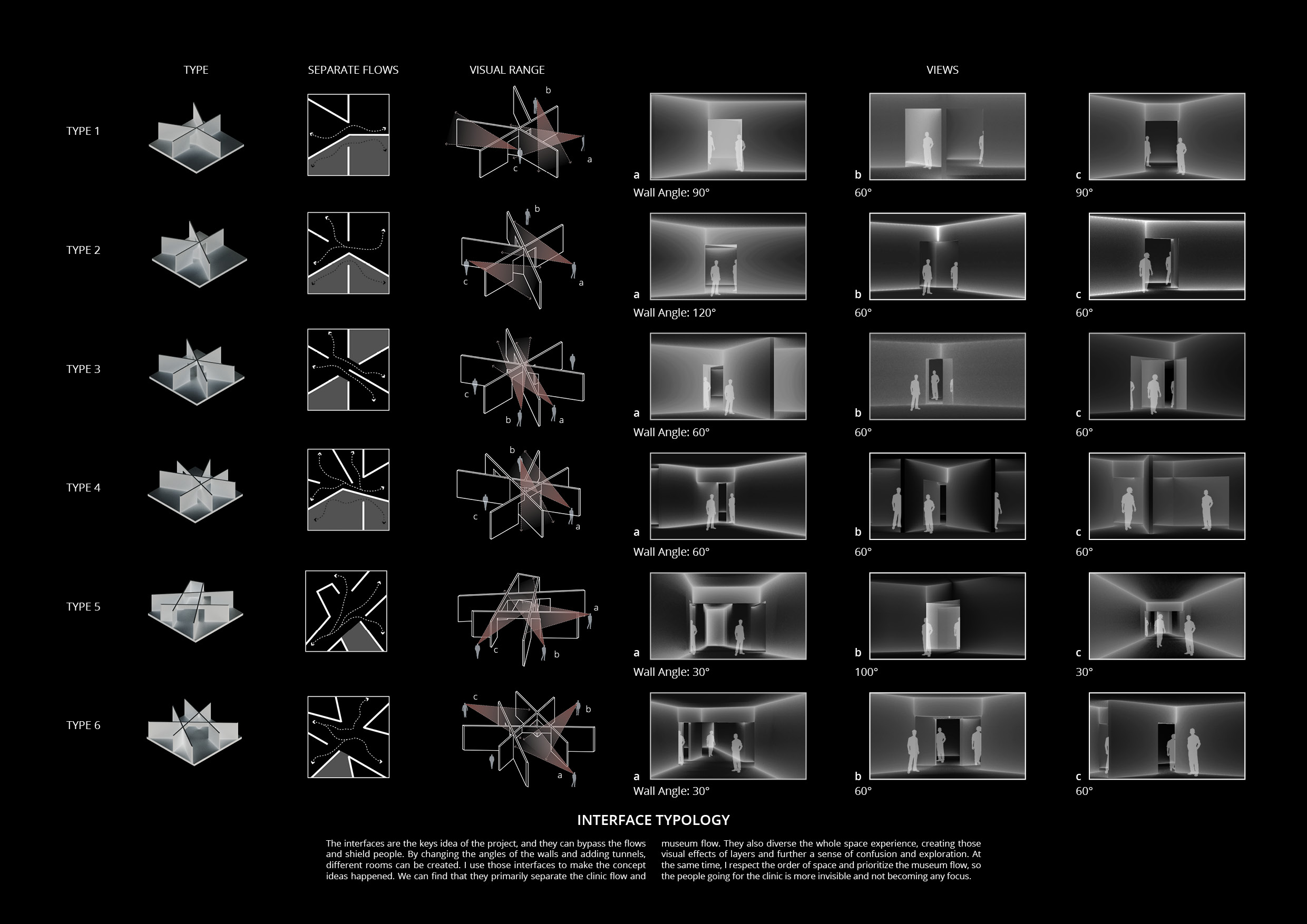 TYPE

SEPARATE FLOWS

VISUAL RANGE

VIEWS

TYPE 1

b

a

c

a
Wall Angle: 90°

b
60°

c
90°

TYPE 2

b

c

a

a
Wall Angle: 120°

b
60°

c
60°

TYPE 3

c

b

a

a
Wall Angle: 60°

b
60°

c
60°

TYPE 4

b

c

a

a
Wall Angle: 60°

b
60°

c
60°

TYPE 5

a

c

b

a
Wall Angle: 30°

b
100°

c
30°

TYPE 6

c

b

a

a
Wall Angle: 30°

b
60°

c
60°

INTERFACE TYPOLOGY

The interfaces are the keys idea of the project, and they can bypass the flows and shield people. By changing the angles of the walls and adding tunnels, different rooms can be created. I use those interfaces to make the concept ideas happened. We can find that they primarily separate the clinic flow and museum flow. They also diverse the whole space experience, creating those visual effects of layers and further a sense of confusion and exploration. At the same time, I respect the order of space and prioritize the museum flow, so the people going for the clinic is more invisible and not becoming any focus.